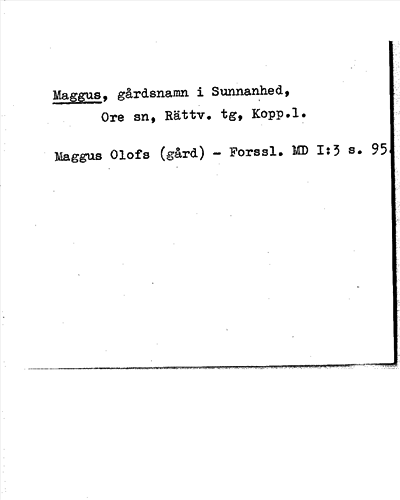 Maggus, gårdsnamn i Sunnanhed,
Ore sn, Rättv. tg, Kopp.l.

Maggus Olofs (gård) - Forssl. MD I:3 s. 95